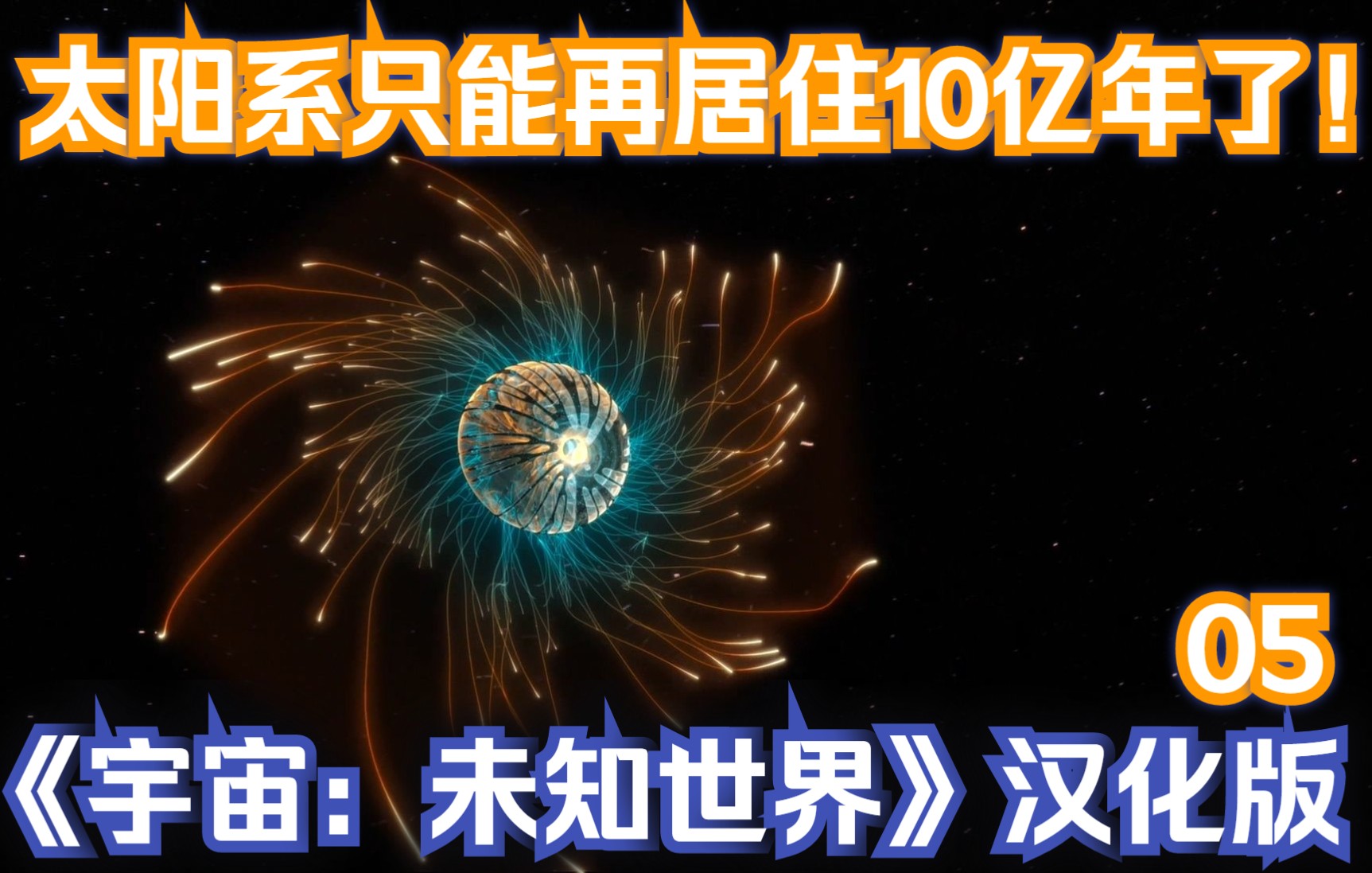 太阳系只能再居住10亿年了！

05

《宇宙：未知世界》汉化版